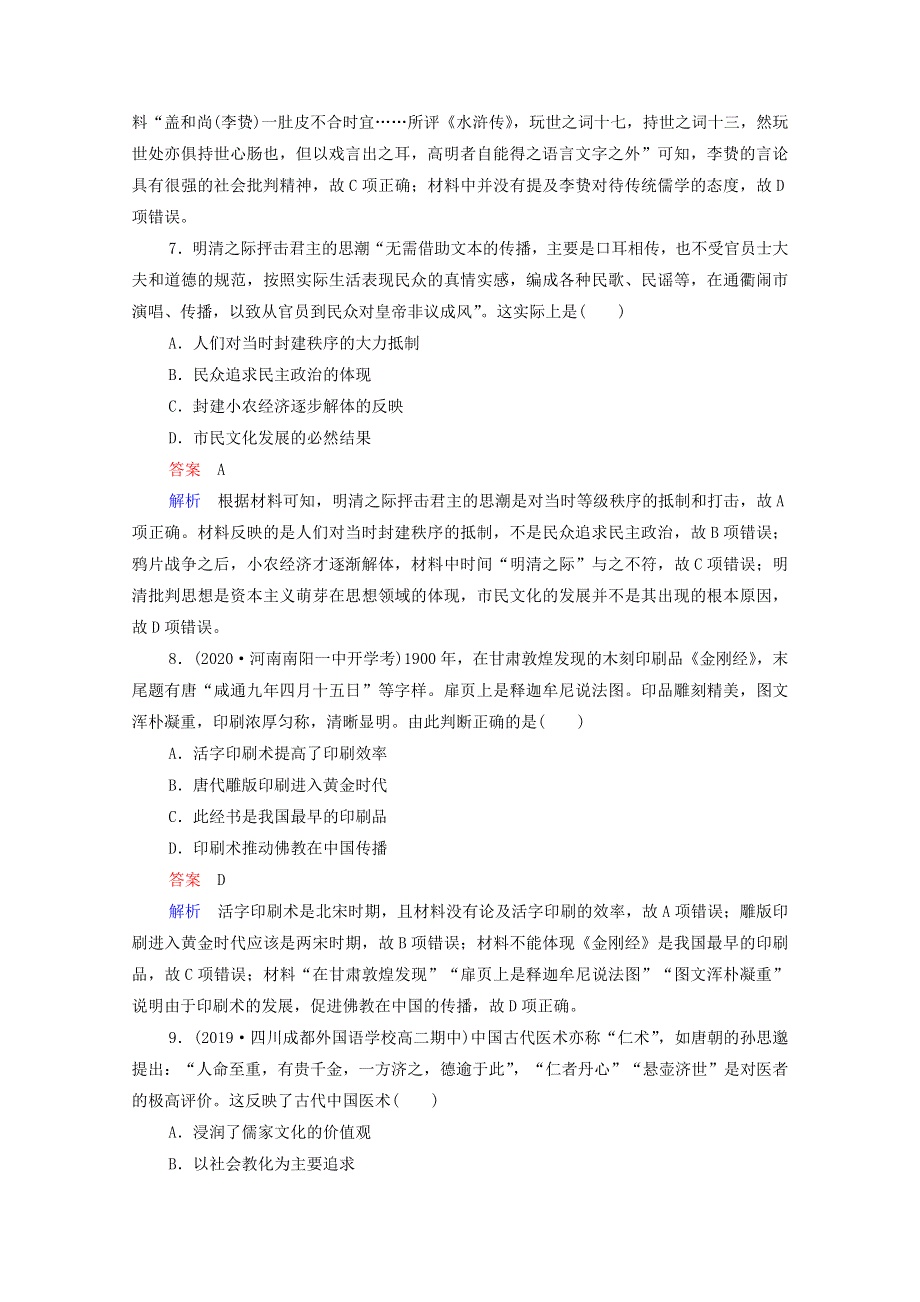 料“盖和尚(李贽)一肚皮不合时宜……所评《水浒传》，玩世之词十七，持世之词十三，然玩世处亦俱持世心肠也，但以戏言出之耳，高明者自能得之语言文字之外”可知，李贽的言论具有很强的社会批判精神，故C项正确；材料中并没有提及李贽对待传统儒学的态度，故D项错误。

7．明清之际抨击君主的思潮“无需借助文本的传播，主要是口耳相传，也不受官员士大夫和道德的规范，按照实际生活表现民众的真情实感，编成各种民歌、民谣等，在通衢闹市演唱、传播，以致从官员到民众对皇帝非议成风”。这实际上是(　　)

A．人们对当时封建秩序的大力抵制

B．民众追求民主政治的体现

C．封建小农经济逐步解体的反映

D．市民文化发展的必然结果

答案　A

解析　根据材料可知，明清之际抨击君主的思潮是对当时等级秩序的抵制和打击，故A项正确。材料反映的是人们对当时封建秩序的抵制，不是民众追求民主政治，故B项错误；鸦片战争之后，小农经济才逐渐解体，材料中时间“明清之际”与之不符，故C项错误；明清批判思想是资本主义萌芽在思想领域的体现，市民文化的发展并不是其出现的根本原因，故D项错误。

8．(2020·河南南阳一中开学考)1900年，在甘肃敦煌发现的木刻印刷品《金刚经》，末尾题有唐“咸通九年四月十五日”等字样。扉页上是释迦牟尼说法图。印品雕刻精美，图文浑朴凝重，印刷浓厚匀称，清晰显明。由此判断正确的是(　　)

A．活字印刷术提高了印刷效率

B．唐代雕版印刷进入黄金时代

C．此经书是我国最早的印刷品

D．印刷术推动佛教在中国传播

答案　D

解析　活字印刷术是北宋时期，且材料没有论及活字印刷的效率，故A项错误；雕版印刷进入黄金时代应该是两宋时期，故B项错误；材料不能体现《金刚经》是我国最早的印刷品，故C项错误；材料“在甘肃敦煌发现”“扉页上是释迦牟尼说法图”“图文浑朴凝重”说明由于印刷术的发展，促进佛教在中国的传播，故D项正确。

9．(2019·四川成都外国语学校高二期中)中国古代医术亦称“仁术”，如唐朝的孙思邈提出：“人命至重，有贵千金，一方济之，德逾于此”，“仁者丹心”“悬壶济世”是对医者的极高评价。这反映了古代中国医术(　　)

A．浸润了儒家文化的价值观

B．以社会教化为主要追求